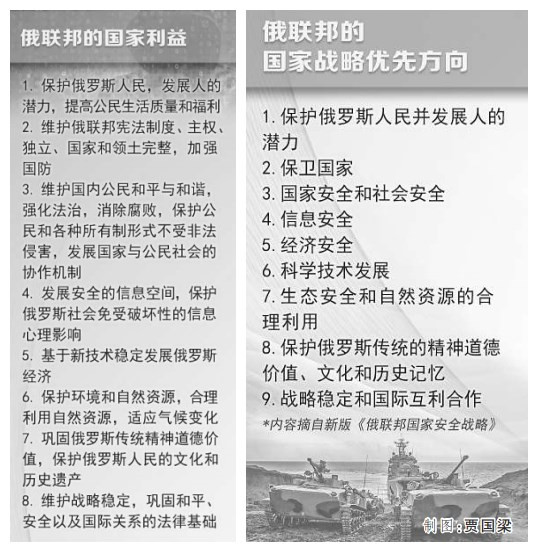 俄联邦的国家利益

1. 保护俄罗斯人民，发展人的潜力，提高公民生活质量和福利
2. 维护俄联邦宪法制度、主权、独立、国家和领土完整，加强国防
3. 维护国内公民和平与和谐，强化法治，消除腐败，保护公民和各种所有制形式不受非法侵害，发展国家与公民社会的协作机制
4. 发展安全的信息空间，保护俄罗斯社会免受破坏性的信息心理影响
5. 基于新技术稳定发展俄罗斯经济
6. 保护环境和自然资源，合理利用自然资源，适应气候变化
7. 巩固俄罗斯传统精神道德价值，保护俄罗斯人民的文化和历史遗产
8. 维护战略稳定，巩固和平、安全以及国际关系的法律基础

俄联邦的国家战略优先方向

1. 保护俄罗斯人民并发展人的潜力
2. 保卫国家
3. 国家安全和社会安全
4. 信息安全
5. 经济安全
6. 科学技术发展
7. 生态安全和自然资源的合理利用
8. 保护俄罗斯传统的精神道德价值、文化和历史记忆
9. 战略稳定和国际互利合作

*内容摘自新版《俄联邦国家安全战略》

制图：贾国梁